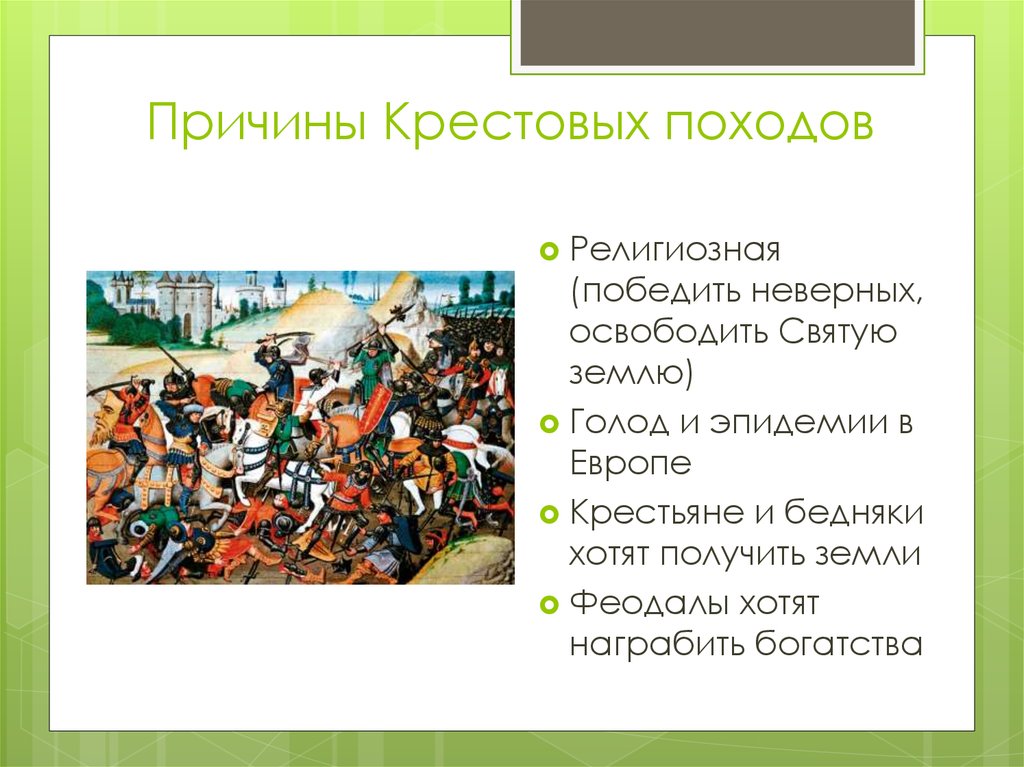 Причины Крестовых походов

Религиозная (победить неверных, освободить Святую землю)

Голод и эпидемии в Европе

Крестьяне и бедняки хотят получить земли

Феодалы хотят награбить богатства